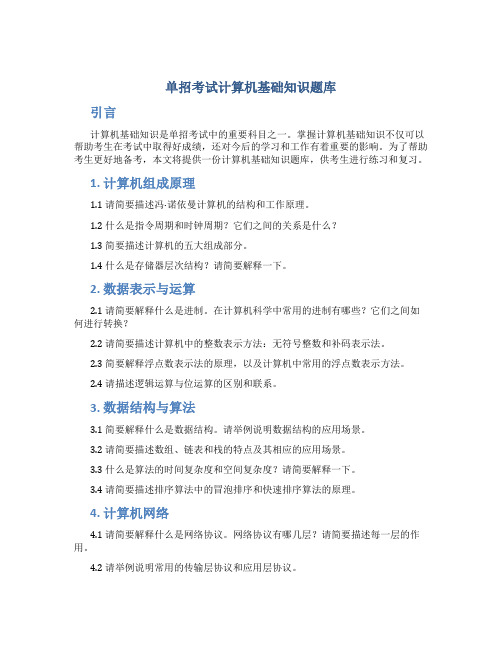 单招考试计算机基础知识题库

引言

计算机基础知识是单招考试中的重要科目之一。掌握计算机基础知识不仅可以帮助考生在考试中取得好成绩，还对今后的学习和工作有着重要的影响。为了帮助考生更好地备考，本文将提供一份计算机基础知识题库，供考生进行练习和复习。

1. 计算机组成原理

1.1 请简要描述冯·诺依曼计算机的结构和工作原理。

1.2 什么是指令周期和时钟周期？它们之间的关系是什么？

1.3 简要描述计算机的五大组成部分。

1.4 什么是存储器层次结构？请简要解释一下。

2. 数据表示与运算

2.1 请简要解释什么是进制。在计算机科学中常用的进制有哪些？它们之间如何进行转换？

2.2 请简要描述计算机中的整数表示方法：无符号整数和补码表示法。

2.3 简要解释浮点数表示法的原理，以及计算机中常用的浮点数表示方法。

2.4 请描述逻辑运算与位运算的区别和联系。

3. 数据结构与算法

3.1 简要解释什么是数据结构。请举例说明数据结构的应用场景。

3.2 请简要描述数组、链表和栈的特点及其相应的应用场景。

3.3 什么是算法的时间复杂度和空间复杂度？请简要解释一下。

3.4 请简要描述排序算法中的冒泡排序和快速排序算法的原理。

4. 计算机网络

4.1 请简要解释什么是网络协议。网络协议有哪几层？请简要描述每一层的作用。

4.2 请举例说明常用的传输层协议和应用层协议。